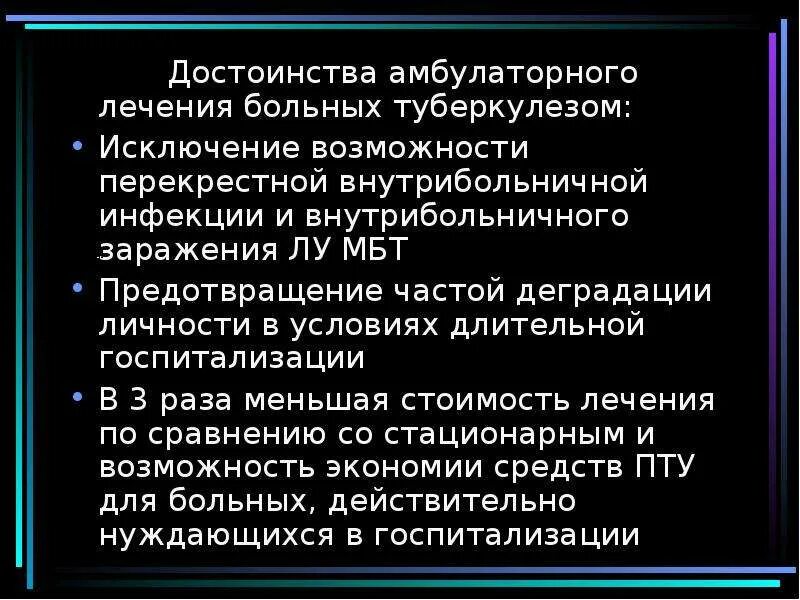 Достоинства амбулаторного лечения больных туберкулезом:

• Исключение возможности перекрестной внутрибольничной инфекции и внутрибольничного заражения ЛУ МБТ

• Предотвращение частой деградации личности в условиях длительной госпитализации

• В 3 раза меньшая стоимость лечения по сравнению со стационарным и возможность экономии средств ПТУ для больных, действительно нуждающихся в госпитализации